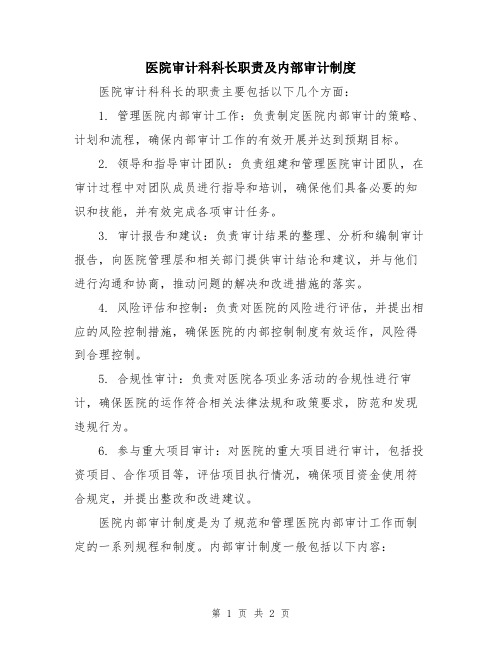 医院审计科科长职责及内部审计制度

医院审计科科长的职责主要包括以下几个方面：

1. 管理医院内部审计工作：负责制定医院内部审计的策略、计划和流程，确保内部审计工作的有效开展并达到预期目标。

2. 领导和指导审计团队：负责组建和管理医院审计团队，在审计过程中对团队成员进行指导和培训，确保他们具备必要的知识和技能，并有效完成各项审计任务。

3. 审计报告和建议：负责审计结果的整理、分析和编制审计报告，向医院管理层和相关部门提供审计结论和建议，并与他们进行沟通和协商，推动问题的解决和改进措施的落实。

4. 风险评估和控制：负责对医院的风险进行评估，并提出相应的风险控制措施，确保医院的内部控制制度有效运作，风险得到合理控制。

5. 合规性审计：负责对医院各项业务活动的合规性进行审计，确保医院的运作符合相关法律法规和政策要求，防范和发现违规行为。

6. 参与重大项目审计：对医院的重大项目进行审计，包括投资项目、合作项目等，评估项目执行情况，确保项目资金使用符合规定，并提出整改和改进建议。

医院内部审计制度是为了规范和管理医院内部审计工作而制定的一系列规程和制度。内部审计制度一般包括以下内容：

第 1 页 共 2 页